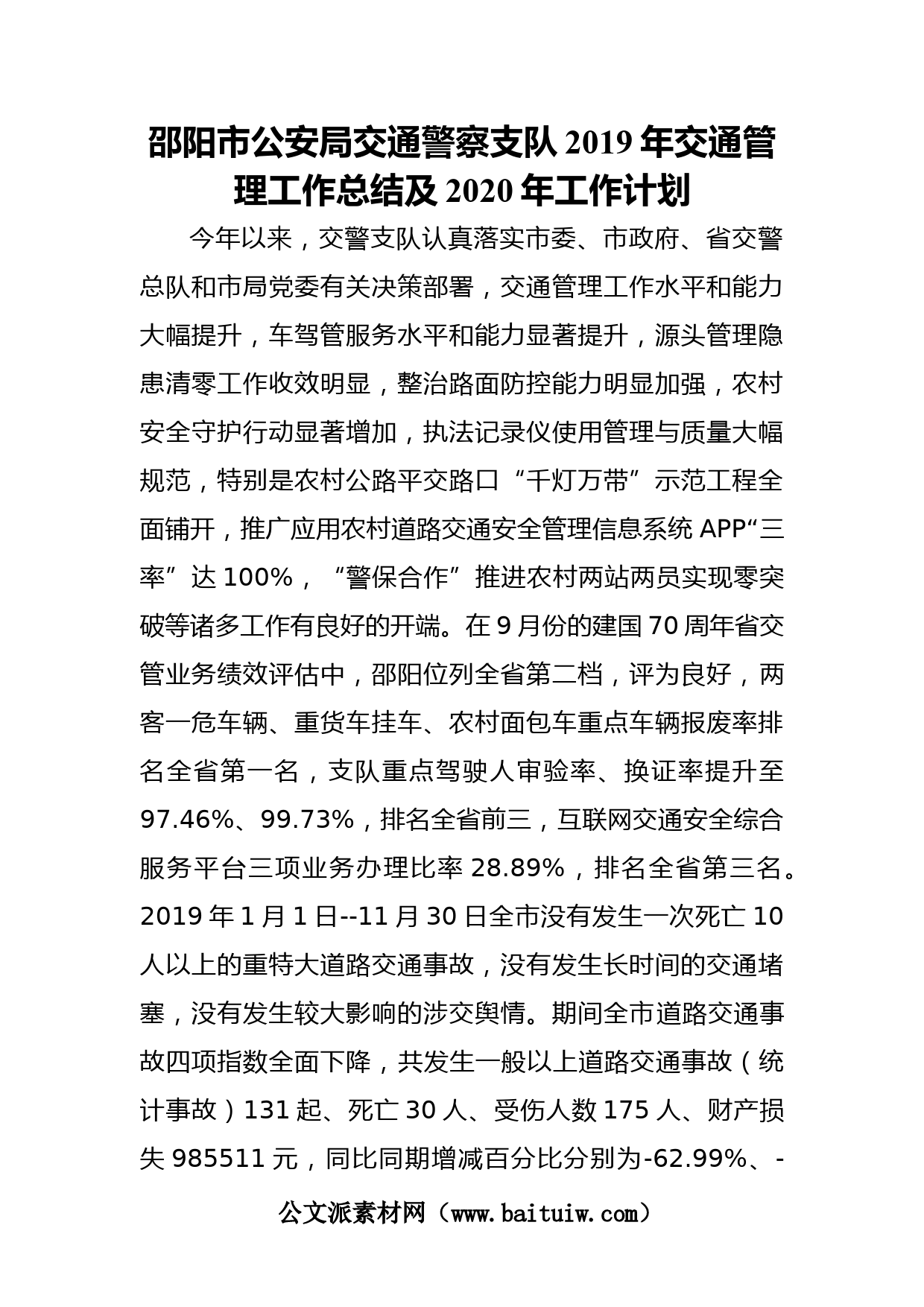 邵阳市公安局交通警察支队 2019 年交通管理工作总结及 2020 年工作计划

今年以来，交警支队认真落实市委、市政府、省交警总队和市局党委有关决策部署，交通管理工作水平和能力大幅提升，车驾管服务水平和能力显著提升，源头管理隐患清零工作收效明显，整治路面防控能力明显加强，农村安全守护行动显著增加，执法记录仪使用管理与质量大幅规范，特别是农村公路平交路口“千灯万带”示范工程全面铺开，推广应用农村道路交通安全管理信息系统 APP“三率”达 100%，“警保合作”推进农村两站两员实现零突破等诸多工作有良好的开端。在 9 月份的建国 70 周年省交管业务绩效评估中，邵阳位列全省第二档，评为良好，两客一危车辆、重货车挂车、农村面包车重点车辆报废率排名全省第一名，支队重点驾驶人审验率、换证率提升至 97.46%、99.73%，排名全省前三，互联网交通安全综合服务平台三项业务办理比率 28.89%，排名全省第三名。2019 年 1 月 1 日--11 月 30 日全市没有发生一次死亡 10 人以上的重特大道路交通事故，没有发生长时间的交通堵塞，没有发生较大影响的涉交舆情。期间全市道路交通事故四项指数全面下降，共发生一般以上道路交通事故（统计事故）131 起、死亡 30 人、受伤人数 175 人、财产损失 985511 元，同比同期增减百分比分别为-62.99%、-

公文派素材网（www.baituiw.com）